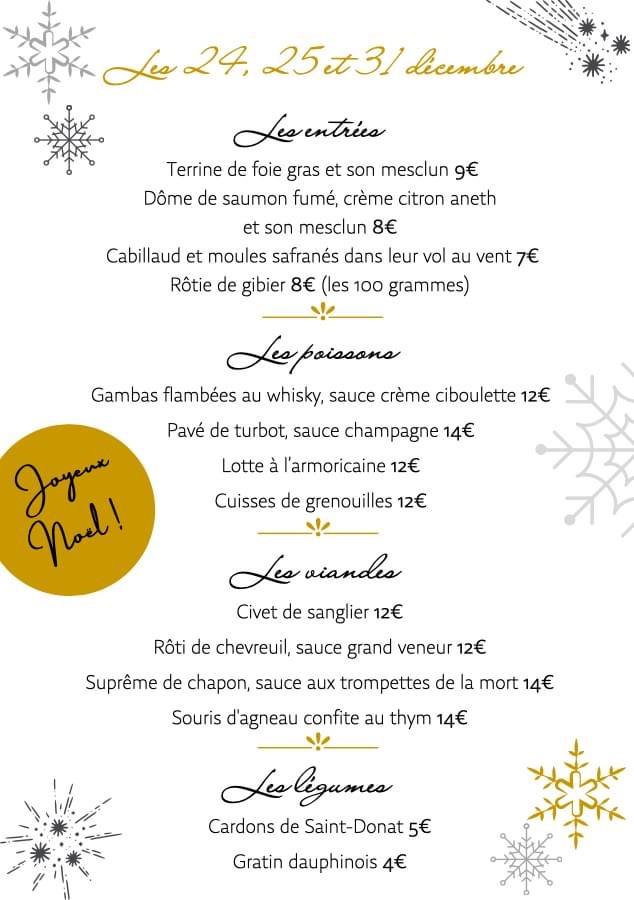 Les 24, 25 et 31 décembre

Les entrées

Terrine de foie gras et son mesclun 9€

Dôme de saumon fumé, crème citron aneth et son mesclun 8€

Cabillaud et moules safranés dans leur vol au vent 7€

Rôtie de gibier 8€ (les 100 grammes)

Les poissons

Gambas flambées au whisky, sauce crème ciboulette 12€

Pavé de turbot, sauce champagne 14€

Lotte à l'armoricaine 12€

Cuisses de grenouilles 12€

Joyeux Noël !

Les viandes

Civet de sanglier 12€

Rôti de chevreuil, sauce grand veneur 12€

Suprême de chapon, sauce aux trompettes de la mort 14€

Souris d'agneau confite au thym 14€

Les légumes

Cardons de Saint-Donat 5€

Gratin dauphinois 4€